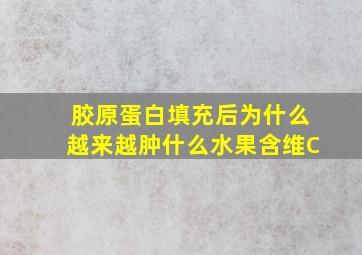 胶原蛋白填充后为什么越来越肿什么水果含维C